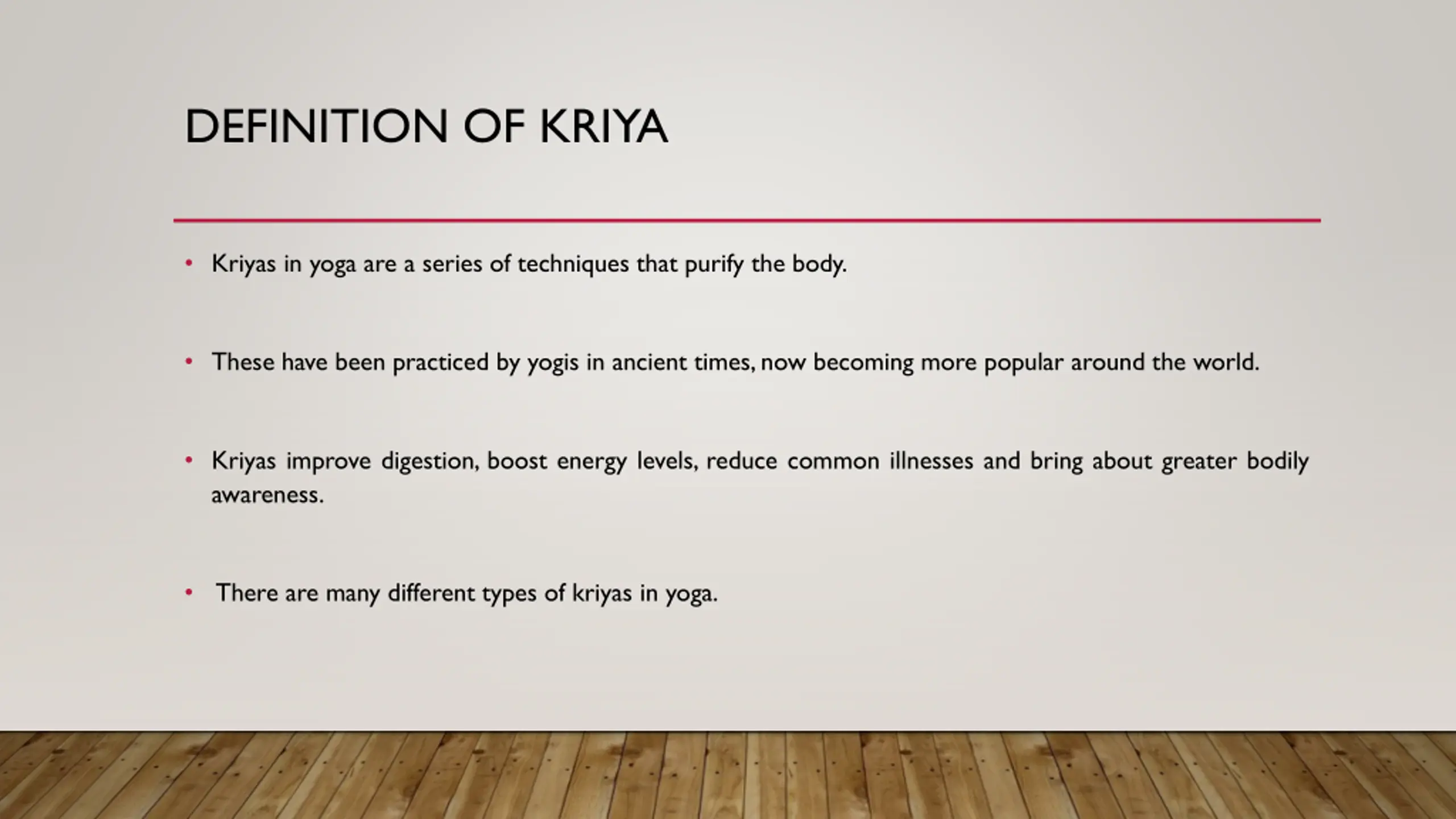 DEFINITION OF KRIYA

• Kriyas in yoga are a series of techniques that purify the body.

• These have been practiced by yogis in ancient times, now becoming more popular around the world.

• Kriyas improve digestion, boost energy levels, reduce common illnesses and bring about greater bodily awareness.

• There are many different types of kriyas in yoga.